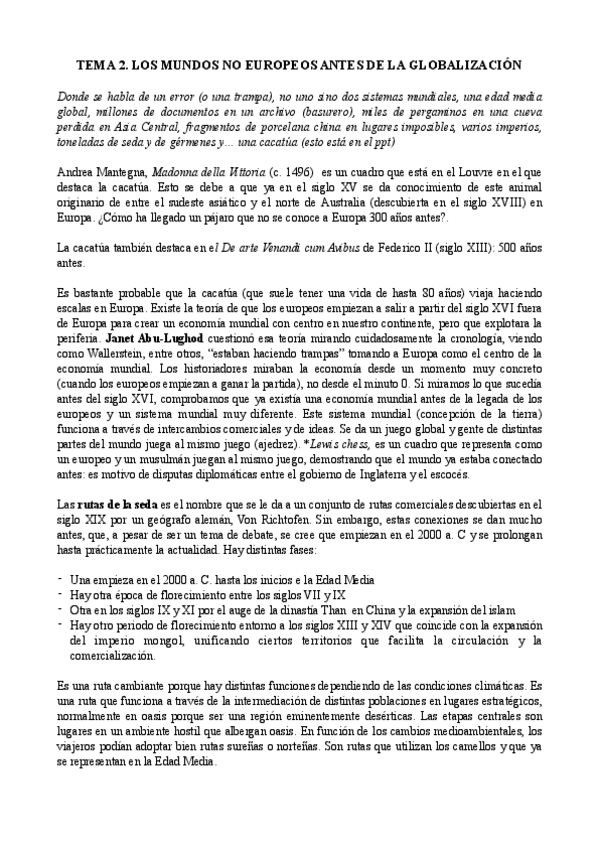 TEMA 2. LOS MUNDOS NO EUROPEOS ANTES DE LA GLOBALIZACIÓN

Donde se habla de un error (o una trampa), no uno sino dos sistemas mundiales, una edad media global, millones de documentos en un archivo (basurero), miles de pergaminos en una cueva perdida en Asia Central, fragmentos de porcelana china en lugares imposibles, varios imperios, toneladas de seda y de gérmenes y… una cacatúa (esto está en el ppt)

Andrea Mantegna, Madonna della Vittoria (c. 1496) es un cuadro que está en el Louvre en el que destaca la cacatúa. Esto se debe a que ya en el siglo XV se da conocimiento de este animal originario de entre el sudeste asiático y el norte de Australia (descubierta en el siglo XVIII) en Europa. ¿Cómo ha llegado un pájaro que no se conoce a Europa 300 años antes?.

La cacatúa también destaca en el De arte Venandi cum Avibus de Federico II (siglo XIII): 500 años antes.

Es bastante probable que la cacatúa (que suele tener una vida de hasta 80 años) viaja haciendo escalas en Europa. Existe la teoría de que los europeos empiezan a salir a partir del siglo XVI fuera de Europa para crear un economía mundial con centro en nuestro continente, pero que explotara la periferia. Janet Abu-Lughod cuestionó esa teoría mirando cuidadosamente la cronología, viendo como Wallerstein, entre otros, "estaban haciendo trampas" tomando a Europa como el centro de la economía mundial. Los historiadores miraban la economía desde un momento muy concreto (cuando los europeos empiezan a ganar la partida), no desde el minuto 0. Si miramos lo que sucedía antes del siglo XVI, comprobamos que ya existía una economía mundial antes de la legada de los europeos y un sistema mundial muy diferente. Este sistema mundial (concepción de la tierra) funciona a través de intercambios comerciales y de ideas. Se da un juego global y gente de distintas partes del mundo juega al mismo juego (ajedrez). *Lewis chess, es un cuadro que representa como un europeo y un musulmán juegan al mismo juego, demostrando que el mundo ya estaba conectado antes: es motivo de disputas diplomáticas entre el gobierno de Inglaterra y el escocés.

Las rutas de la seda es el nombre que se le da a un conjunto de rutas comerciales descubiertas en el siglo XIX por un geógrafo alemán, Von Richtofen. Sin embargo, estas conexiones se dan mucho antes, que, a pesar de ser un tema de debate, se cree que empiezan en el 2000 a. C y se prolongan hasta prácticamente la actualidad. Hay distintas fases:

- Una empieza en el 2000 a. C. hasta los inicios e la Edad Media
- Hay otra época de florecimiento entre los siglos VII y IX
- Otra en los siglos IX y XI por el auge de la dinastía Than en China y la expansión del islam
- Hay otro periodo de florecimiento entorno a los siglos XIII y XIV que coincide con la expansión del imperio mongol, unificando ciertos territorios que facilita la circulación y la comercialización.

Es una ruta cambiante porque hay distintas funciones dependiendo de las condiciones climáticas. Es una ruta que funciona a través de la intermediación de distintas poblaciones en lugares estratégicos, normalmente en oasis porque ser una región eminentemente desérticas. Las etapas centrales son lugares en un ambiente hostil que albergan oasis. En función de los cambios medioambientales, los viajeros podían adoptar bien rutas sureñas o norteñas. Son rutas que utilizan los camellos y que ya se representan en la Edad Media.